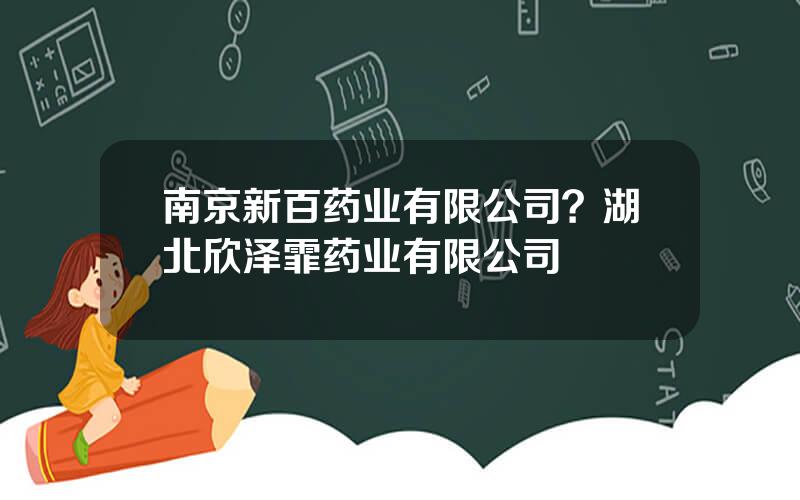 南京新百药业有限公司？湖北欣泽霏药业有限公司

STAT